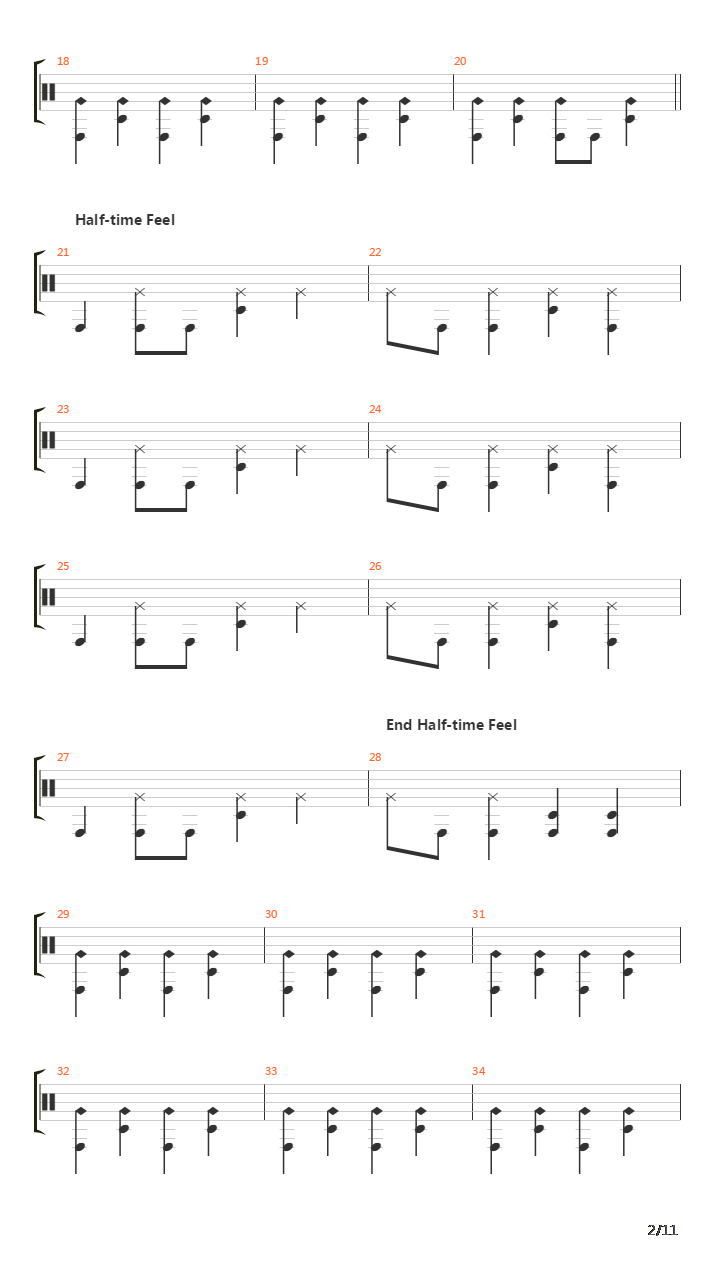 18

19

20

Half-time Feel

21

22

23

24

25

26

End Half-time Feel

27

28

29

30

31

32

33

34

2/11